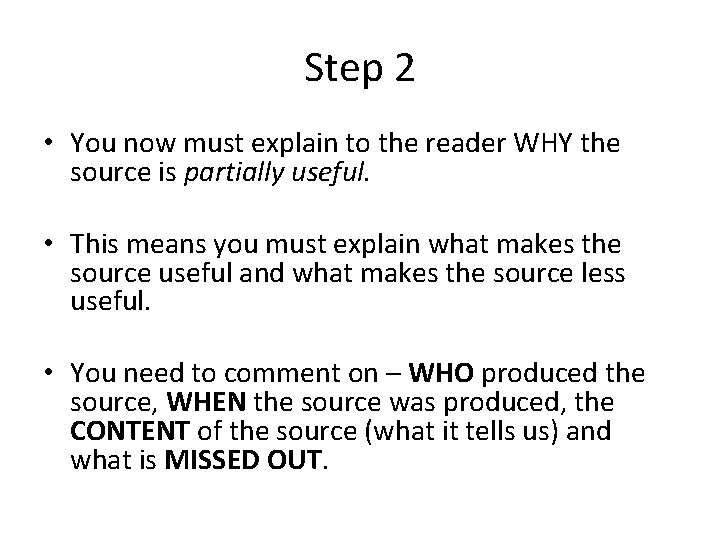 Step 2

• You now must explain to the reader WHY the source is partially useful.

• This means you must explain what makes the source useful and what makes the source less useful.

• You need to comment on – WHO produced the source, WHEN the source was produced, the CONTENT of the source (what it tells us) and what is MISSED OUT.